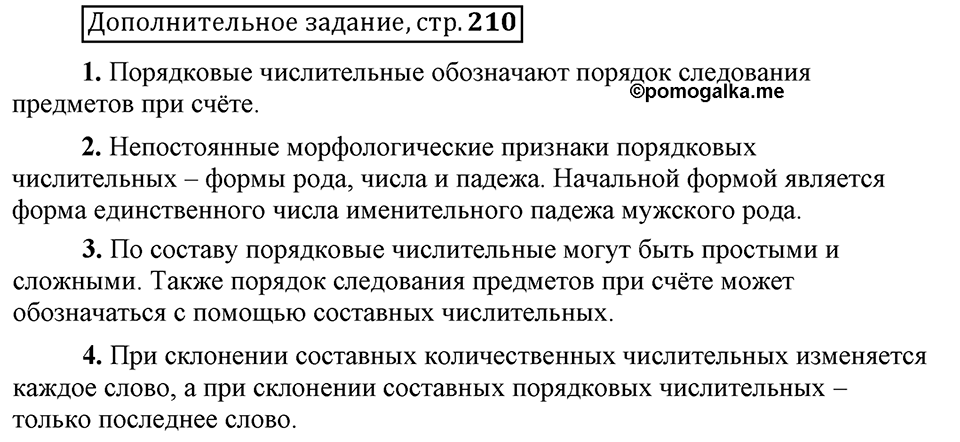 Дополнительное задание, стр. 210

1. Порядковые числительные обозначают порядок следования предметов при счёте.

©pomogalka.me

2. Непостоянные морфологические признаки порядковых числительных – формы рода, числа и падежа. Начальной формой является форма единственного числа именительного падежа мужского рода.

3. По составу порядковые числительные могут быть простыми и сложными. Также порядок следования предметов при счёте может обозначаться с помощью составных числительных.

4. При склонении составных количественных числительных изменяется каждое слово, а при склонении составных порядковых числительных – только последнее слово.